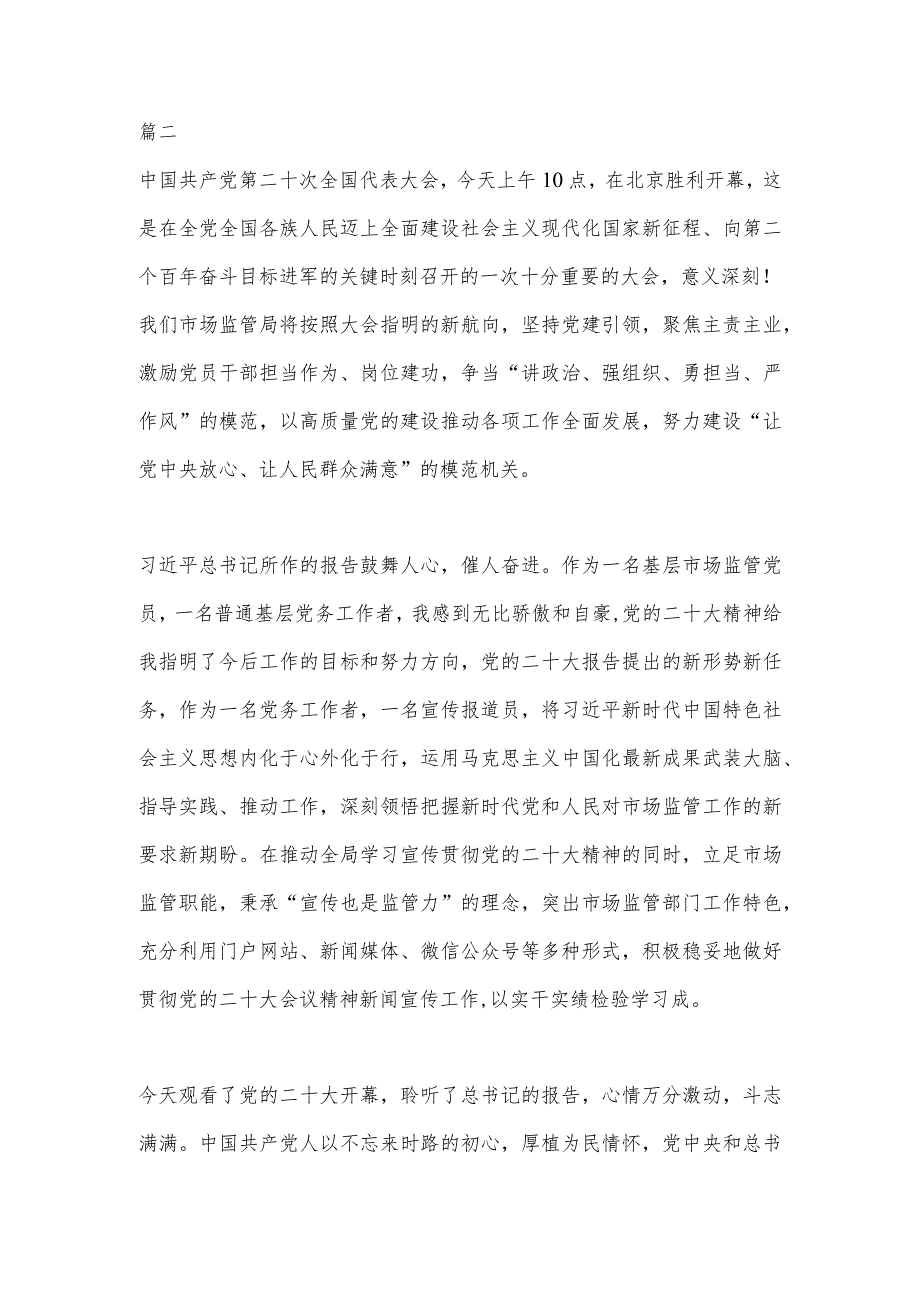 篇二

中国共产党第二十次全国代表大会，今天上午10点，在北京胜利开幕，这是在全党全国各族人民迈上全面建设社会主义现代化国家新征程、向第二个百年奋斗目标进军的关键时刻召开的一次十分重要的大会，意义深刻！我们市场监管局将按照大会指明的新航向，坚持党建引领，聚焦主责主业，激励党员干部担当作为、岗位建功，争当“讲政治、强组织、勇担当、严作风”的模范，以高质量党的建设推动各项工作全面发展，努力建设“让党中央放心、让人民群众满意”的模范机关。

习近平总书记所作的报告鼓舞人心，催人奋进。作为一名基层市场监管党员，一名普通基层党务工作者，我感到无比骄傲和自豪,党的二十大精神给我指明了今后工作的目标和努力方向，党的二十大报告提出的新形势新任务，作为一名党务工作者，一名宣传报道员，将习近平新时代中国特色社会主义思想内化于心外化于行，运用马克思主义中国化最新成果武装大脑、指导实践、推动工作，深刻领悟把握新时代党和人民对市场监管工作的新要求新期盼。在推动全局学习宣传贯彻党的二十大精神的同时，立足市场监管职能，秉承“宣传也是监管力”的理念，突出市场监管部门工作特色，充分利用门户网站、新闻媒体、微信公众号等多种形式，积极稳妥地做好贯彻党的二十大会议精神新闻宣传工作,以实干实绩检验学习成。

今天观看了党的二十大开幕，聆听了总书记的报告，心情万分激动，斗志满满。中国共产党人以不忘来时路的初心，厚植为民情怀，党中央和总书